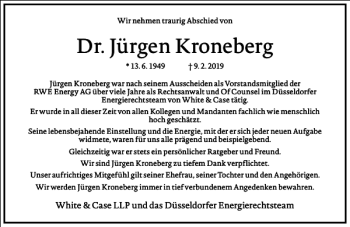 Wir nehmen traurig Abschied von

Dr. Jürgen Kroneberg

* 13. 6. 1949 † 9. 2. 2019

Jürgen Kroneberg war nach seinem Ausscheiden als Vorstandsmitglied der RWE Energy AG über viele Jahre als Rechtsanwalt und Of Counsel im Düsseldorfer Energierechtsteam von White & Case tätig.

Er wurde in all dieser Zeit von allen Kollegen und Mandanten fachlich wie menschlich hoch geschätzt.

Seine lebensbejahende Einstellung und die Energie, mit der er sich jeder neuen Aufgabe widmete, waren für uns alle prägend und beispielgebend.

Gleichzeitig war er stets ein persönlicher Ratgeber und Freund.

Wir sind Jürgen Kroneberg zu tiefem Dank verpflichtet.

Unser aufrichtiges Mitgefühl gilt seiner Ehefrau, seiner Tochter und den Angehörigen.

Wir werden Jürgen Kroneberg immer in tief verbundenem Angedenken bewahren.

White & Case LLP und das Düsseldorfer Energierechtsteam